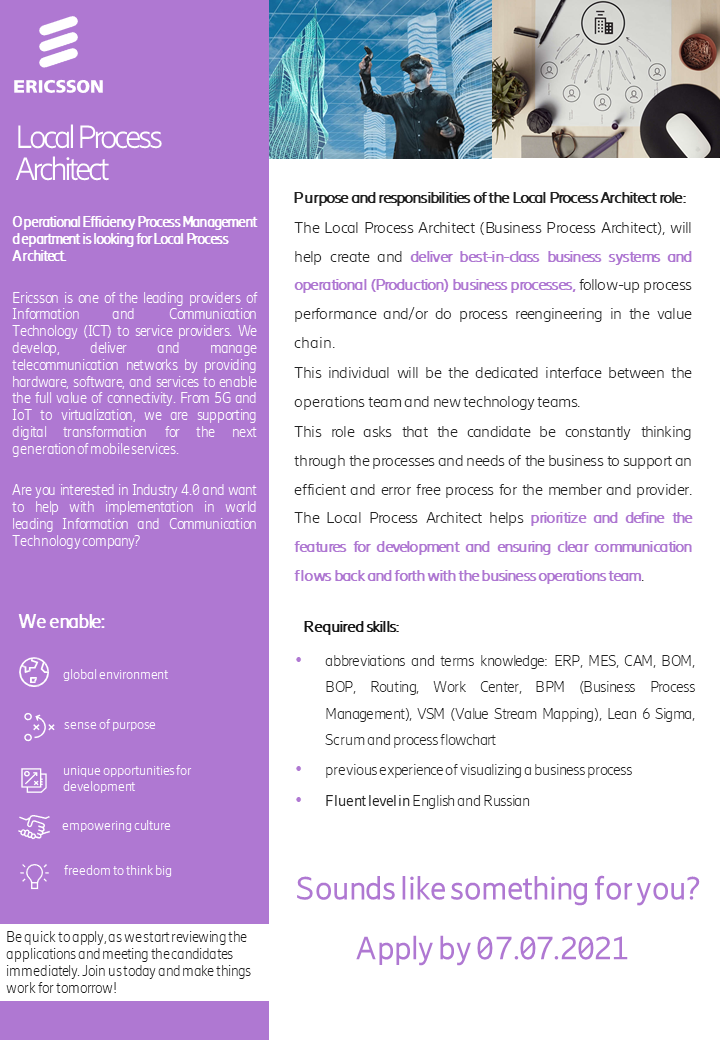 ERICSSON

Local Process Architect

Operational Efficiency Process Management department is looking for Local Process Architect.

Ericsson is one of the leading providers of Information and Communication Technology (ICT) to service providers. We develop, deliver and manage telecommunication networks by providing hardware, software, and services to enable the full value of connectivity. From 5G and IoT to virtualization, we are supporting digital transformation for the next generation of mobile services.

Are you interested in Industry 4.0 and want to help with implementation in world leading Information and Communication Technology company?

We enable:

global environment

sense of purpose

unique opportunities for development

empowering culture

freedom to think big

Be quick to apply, as we start reviewing the applications and meeting the candidates immediately. Join us today and make things work for tomorrow!

Purpose and responsibilities of the Local Process Architect role:

The Local Process Architect (Business Process Architect), will help create and deliver best-in-class business systems and operational (Production) business processes, follow-up process performance and/or do process reengineering in the value chain.

This individual will be the dedicated interface between the operations team and new technology teams.

This role asks that the candidate be constantly thinking through the processes and needs of the business to support an efficient and error free process for the member and provider. The Local Process Architect helps prioritize and define the features for development and ensuring clear communication flows back and forth with the business operations team.

Required skills:

• abbreviations and terms knowledge: ERP, MES, CAM, BOM, BOP, Routing, Work Center, BPM (Business Process Management), VSM (Value Stream Mapping), Lean 6 Sigma, Scrum and process flowchart

• previous experience of visualizing a business process

• Fluent level in English and Russian

Sounds like something for you?

Apply by 07.07.2021